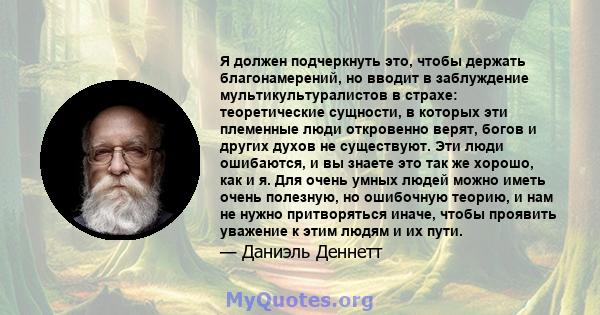 Я должен подчеркнуть это, чтобы держать благонамерений, но вводит в заблуждение мультикультуралистов в страхе: теоретические сущности, в которых эти племенные люди откровенно верят, богов и других духов не существуют. Эти люди ошибаются, и вы знаете это так же хорошо, как и я. Для очень умных людей можно иметь очень полезную, но ошибочную теорию, и нам не нужно притворяться иначе, чтобы проявить уважение к этим людям и их пути.
— Даниэль Деннетт

MyQuotes.org